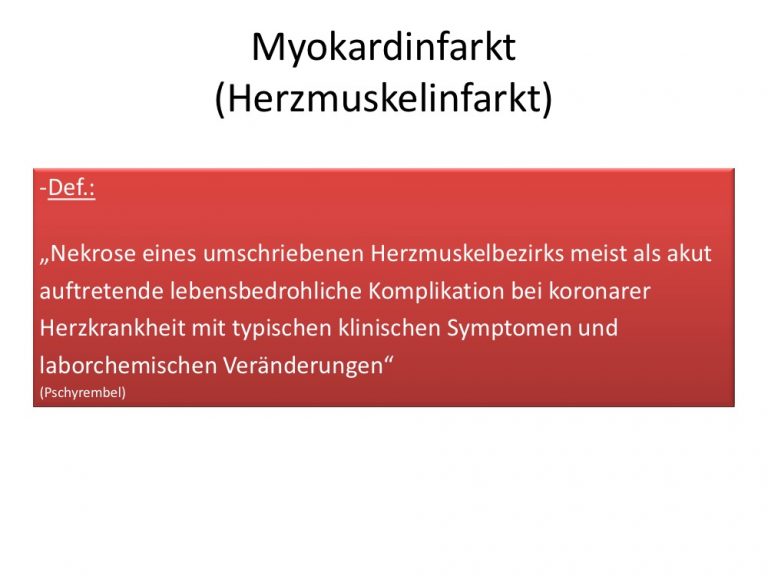 Myokardinfarkt
(Herzmuskelinfarkt)

-Def.:

„Nekrose eines umschriebenen Herzmuskelbezirks meist als akut auftretende lebensbedrohliche Komplikation bei koronarer Herzkrankheit mit typischen klinischen Symptomen und laborchemischen Veränderungen“
(Pschyrembel)